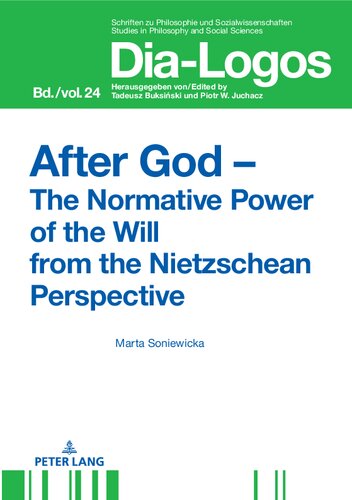 Schriften zu Philosophie und Sozialwissenschaften
Studies in Philosophy and Social Sciences

Dia-Logos

Bd./vol. 24

Herausgegeben von/Edited by
Tadeusz Buksiński und Piotr W. Juchacz

After God –
The Normative Power
of the Will
from the Nietzschean
Perspective

Marta Soniewicka

PETER LANG